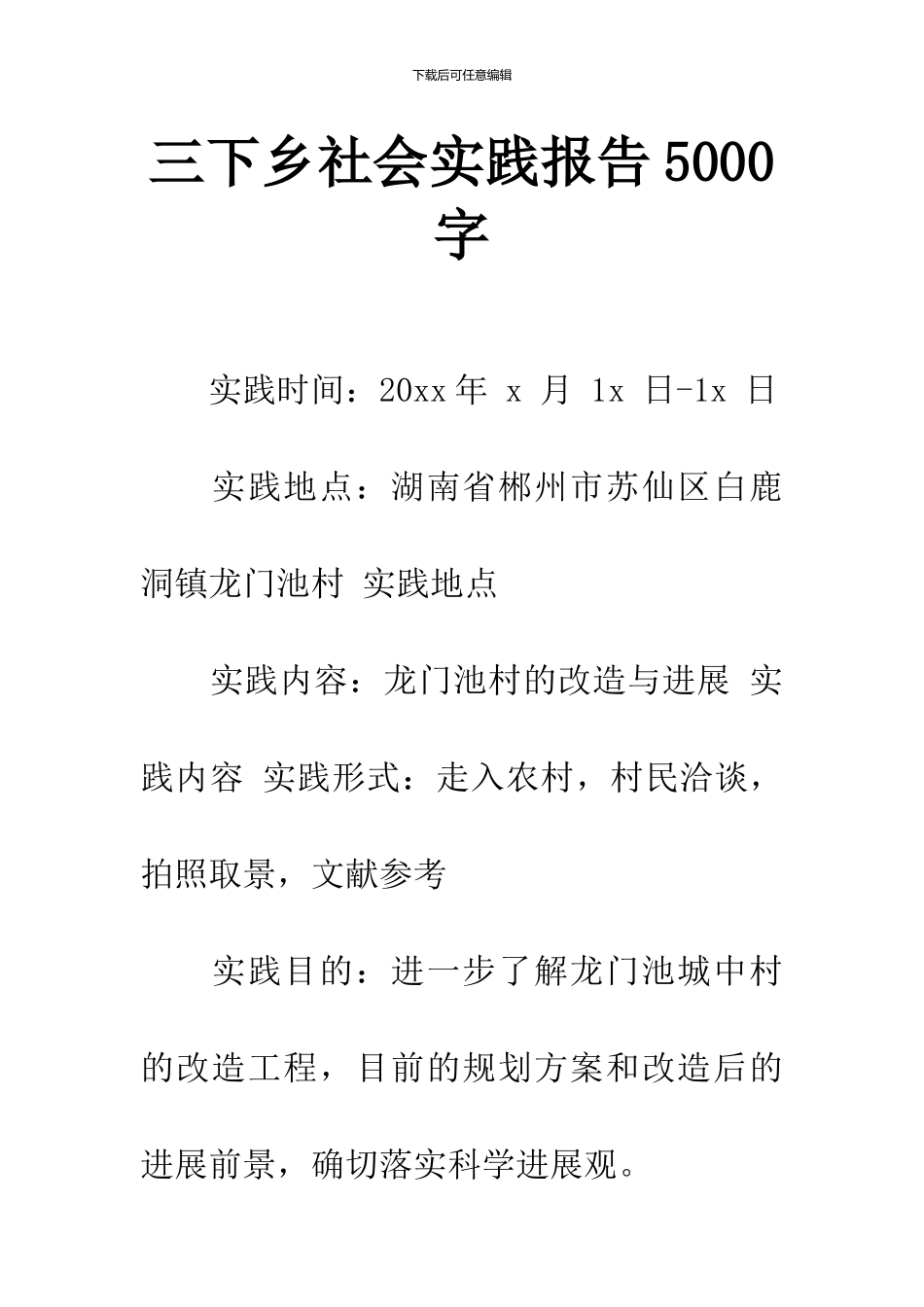 下载后可任意编辑

三下乡社会实践报告 5000 字

实践时间：20xx 年 x 月 1x 日-1x 日

实践地点：湖南省郴州市苏仙区白鹿洞镇龙门池村 实践地点

实践内容：龙门池村的改造与进展 实践内容 实践形式：走入农村，村民洽谈，拍照取景，文献参考

实践目的：进一步了解龙门池城中村的改造工程，目前的规划方案和改造后的进展前景，确切落实科学进展观。